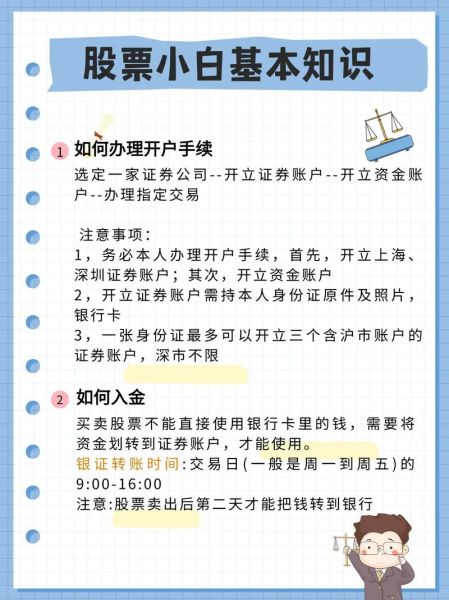 股票小白基本知识

1 如何办理开户手续
选定一家证券公司--开立证券账户--开立资金账户--办理指定交易

注意事项:
1，务必本人办理开户手续，首先，开立上海、深圳证券账户；其次，开立资金账户
2，开立证券账户需持本人身份证原件及照片，银行卡
3，一张身份证最多可以开立三个含沪市账户的证券账户，深市不限

2 如何入金
买卖股票不能直接使用银行卡里的钱，需要将资金划转到证券账户，才能使用。
银证转账时间:交易日(一般是周一到周五)的9:00-16:00
注意:股票卖出后第二天才能把钱转到银行